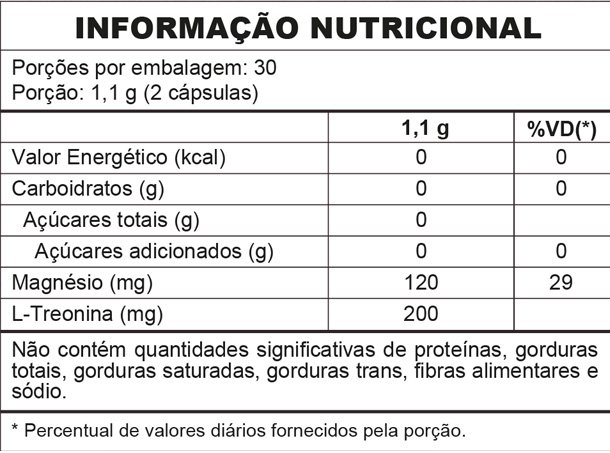 INFORMAÇÃO NUTRICIONAL

Porções por embalagem: 30
Porção: 1,1 g (2 cápsulas)

| | 1,1 g | %VD(*) |
|---|---|---|
| Valor Energético (kcal) | 0 | 0 |
| Carboidratos (g) | 0 | 0 |
| Açúcares totais (g) | 0 | |
| Açúcares adicionados (g) | 0 | 0 |
| Magnésio (mg) | 120 | 29 |
| L-Treonina (mg) | 200 | |

Não contém quantidades significativas de proteínas, gorduras totais, gorduras saturadas, gorduras trans, fibras alimentares e sódio.

* Percentual de valores diários fornecidos pela porção.